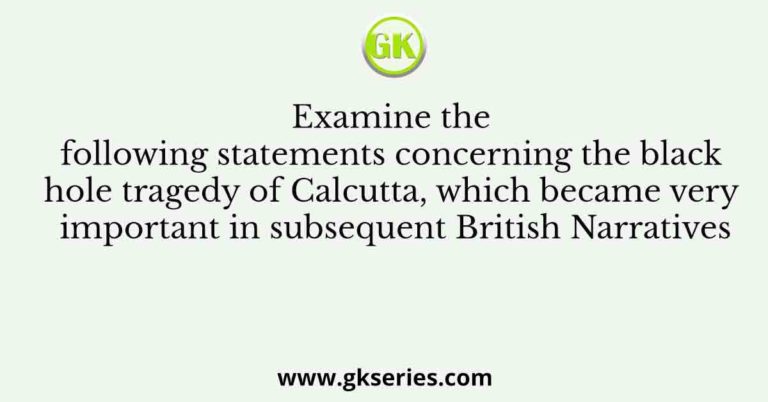 GK

Examine the following statements concerning the black hole tragedy of Calcutta, which became very important in subsequent British Narratives

www.gkseries.com